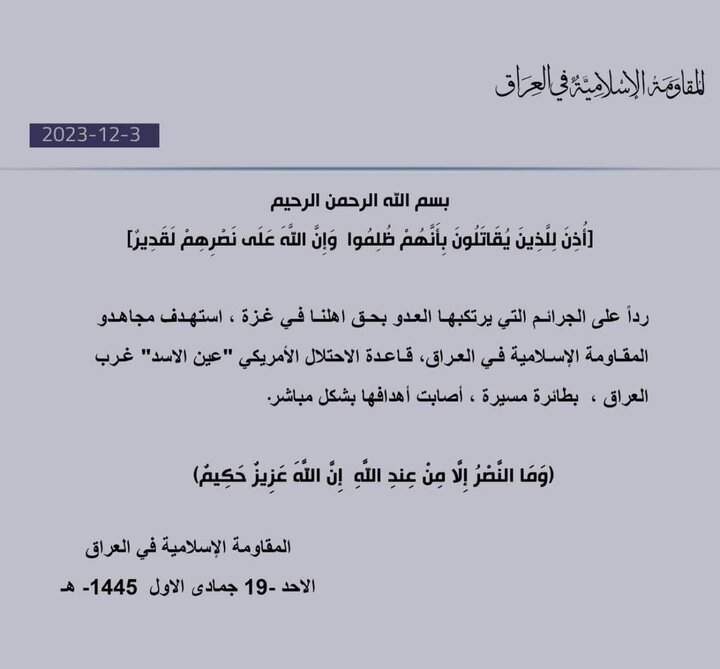 المقاومة الإسلامية في العراق

2023-12-3

بسم الله الرحمن الرحيم
[أُذِنَ لِلَّذِينَ يُقَاتَلُونَ بِأَنَّهُمْ ظُلِمُوا وَإِنَّ اللَّهَ عَلَى نَصْرِهِمْ لَقَدِيرٌ]

رداً على الجرائم التي يرتكبها العدو بحق اهلنا في غزة ، استهدف مجاهدو المقاومة الإسلامية في العراق، قاعدة الاحتلال الأمريكي "عين الاسد" غرب العراق ، بطائرة مسيرة ، أصابت أهدافها بشكل مباشر.

(وَمَا النَّصْرُ إِلَّا مِنْ عِندِ اللَّهِ إِنَّ اللَّهَ عَزِيزٌ حَكِيمٌ)

المقاومة الإسلامية في العراق
الاحد -19 جمادى الاول 1445- هـ